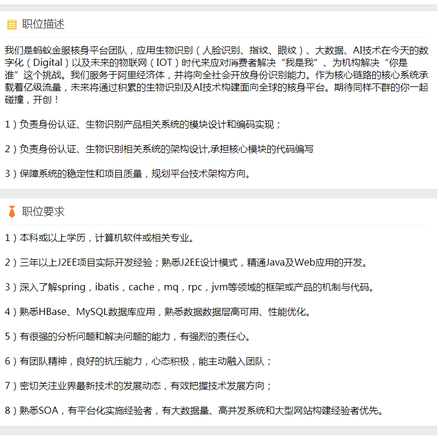 职位描述

我们是蚂蚁金服核身平台团队，应用生物识别（人脸识别、指纹、眼纹）、大数据、AI技术在今天的数字化（Digital）以及未来的物联网（IOT）时代来应对消费者解决“我是我”、为机构解决“你是谁”这个挑战。我们服务于阿里经济体，并将向全社会开放身份识别能力。作为核心链路的核心系统承载着亿级流量，未来将通过积累的生物识别及AI技术构建面向全球的核身平台。期待同样不群的你一起碰撞，开创！

1）负责身份认证、生物识别产品相关系统的模块设计和编码实现；

2）负责身份认证、生物识别相关系统的架构设计,承担核心模块的代码编写

3）保障系统的稳定性和项目质量，规划平台技术架构方向。

职位要求

1）本科或以上学历，计算机软件或相关专业。

2）三年以上J2EE项目实际开发经验；熟悉J2EE设计模式，精通Java及Web应用的开发。

3）深入了解spring，ibatis，cache，mq，rpc，jvm等领域的框架或产品的机制与代码。

4）熟悉HBase、MySQL数据库应用，熟悉数据数据层高可用、性能优化。

5）有很强的分析问题和解决问题的能力，有强烈的责任心。

6）有团队精神，良好的抗压能力，心态积极，能主动融入团队；

7）密切关注业界最新技术的发展动态，有效把握技术发展方向；

8）熟悉SOA，有平台化实施经验者，有大数据量、高并发系统和大型网站构建经验者优先。